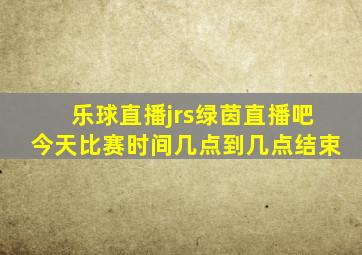 乐球直播jrs绿茵直播吧
今天比赛时间几点到几点结束